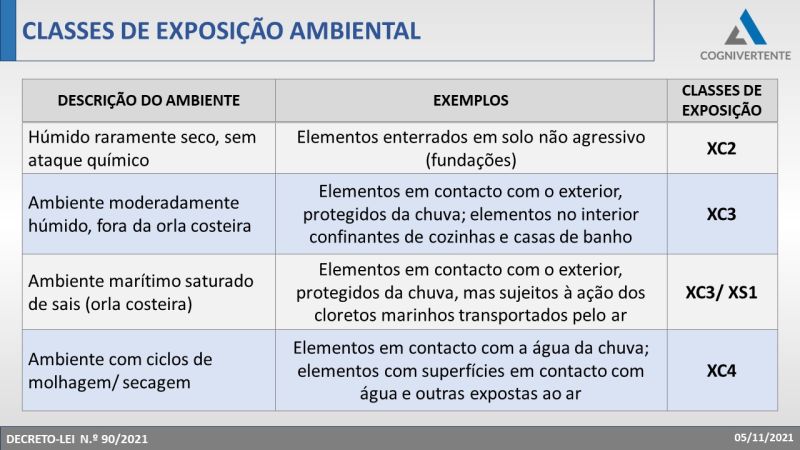 CLASSES DE EXPOSIÇÃO AMBIENTAL

COGNIVERTENTE

| DESCRIÇÃO DO AMBIENTE | EXEMPLOS | CLASSES DE EXPOSIÇÃO |
|---|---|---|
| Húmido raramente seco, sem ataque químico | Elementos enterrados em solo não agressivo (fundações) | XC2 |
| Ambiente moderadamente húmido, fora da orla costeira | Elementos em contacto com o exterior, protegidos da chuva; elementos no interior confinantes de cozinhas e casas de banho | XC3 |
| Ambiente marítimo saturado de sais (orla costeira) | Elementos em contacto com o exterior, protegidos da chuva, mas sujeitos à ação dos cloretos marinhos transportados pelo ar | XC3/ XS1 |
| Ambiente com ciclos de molhagem/ secagem | Elementos em contacto com a água da chuva; elementos com superfícies em contacto com água e outras expostas ao ar | XC4 |

DECRETO-LEI N.º 90/2021

05/11/2021